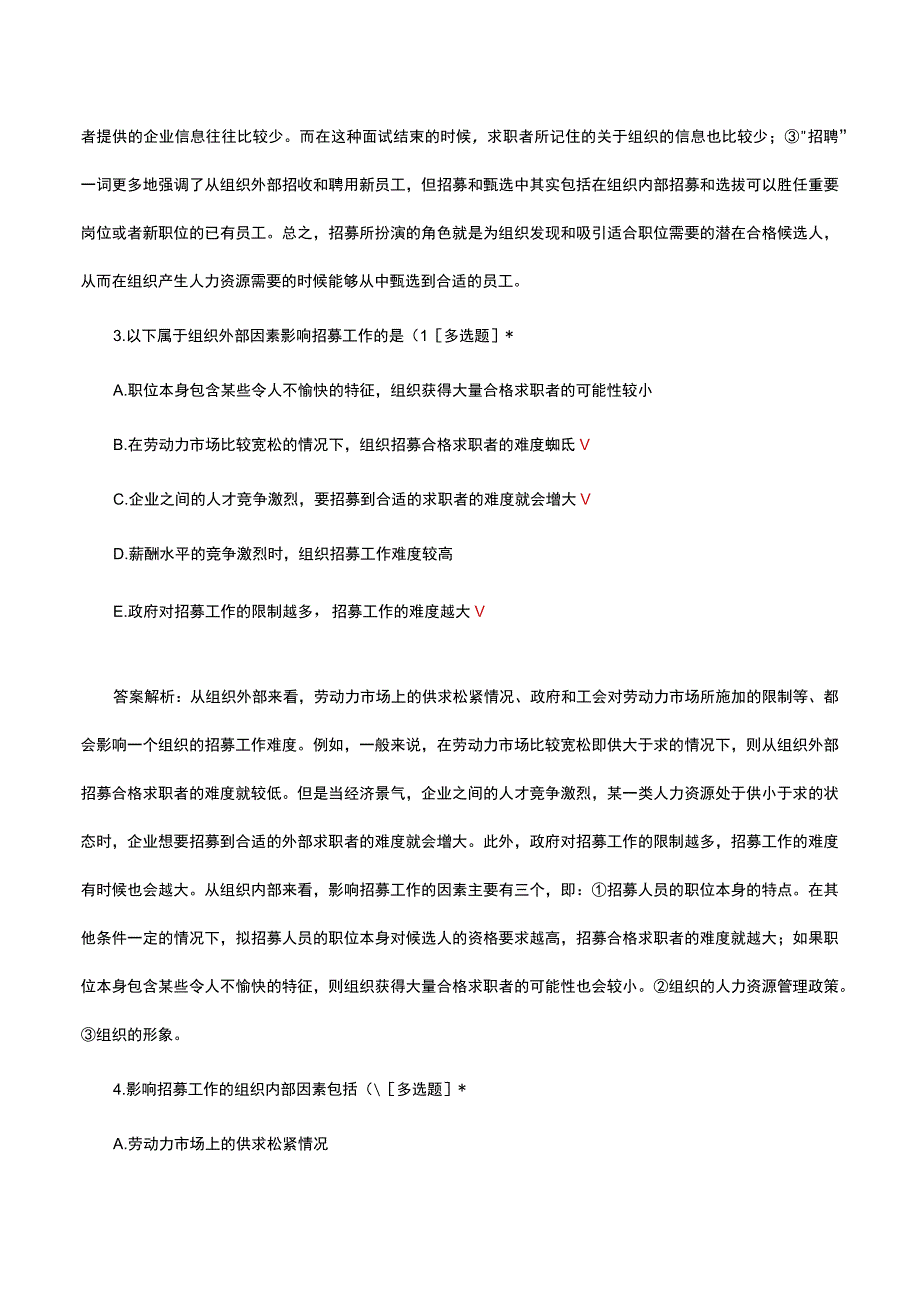 者提供的企业信息往往比较少。而在这种面试结束的时候，求职者所记住的关于组织的信息也比较少；③"招聘"一词更多地强调了从组织外部招收和聘用新员工，但招募和甄选中其实包括在组织内部招募和选拔可以胜任重要岗位或者新职位的已有员工。总之，招募所扮演的角色就是为组织发现和吸引适合职位需要的潜在合格候选人，从而在组织产生人力资源需要的时候能够从中甄选到合适的员工。

3.以下属于组织外部因素影响招募工作的是（1［多选题］*

A.职位本身包含某些令人不愉快的特征，组织获得大量合格求职者的可能性较小

B.在劳动力市场比较宽松的情况下，组织招募合格求职者的难度蜘氐 V

C.企业之间的人才竞争激烈，要招募到合适的求职者的难度就会增大 V

D.薪酬水平的竞争激烈时，组织招募工作难度较高

E.政府对招募工作的限制越多，招募工作的难度越大 V

答案解析：从组织外部来看，劳动力市场上的供求松紧情况、政府和工会对劳动力市场所施加的限制等、都会影响一个组织的招募工作难度。例如，一般来说，在劳动力市场比较宽松即供大于求的情况下，则从组织外部招募合格求职者的难度就较低。但是当经济景气，企业之间的人才竞争激烈，某一类人力资源处于供小于求的状态时，企业想要招募到合适的外部求职者的难度就会增大。此外，政府对招募工作的限制越多，招募工作的难度有时候也会越大。从组织内部来看，影响招募工作的因素主要有三个，即：①招募人员的职位本身的特点。在其他条件一定的情况下，拟招募人员的职位本身对候选人的资格要求越高，招募合格求职者的难度就越大；如果职位本身包含某些令人不愉快的特征，则组织获得大量合格求职者的可能性也会较小。②组织的人力资源管理政策。③组织的形象。

4.影响招募工作的组织内部因素包括（\［多选题］*

A.劳动力市场上的供求松紧情况